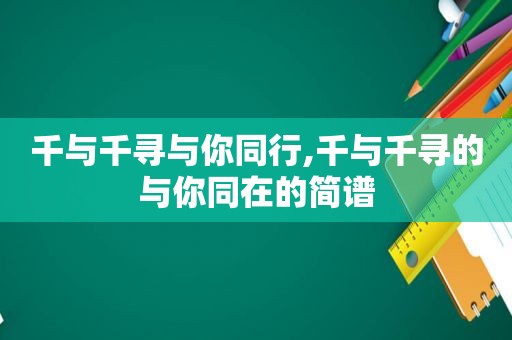 千与千寻与你同行,千与千寻的与你同在的简谱